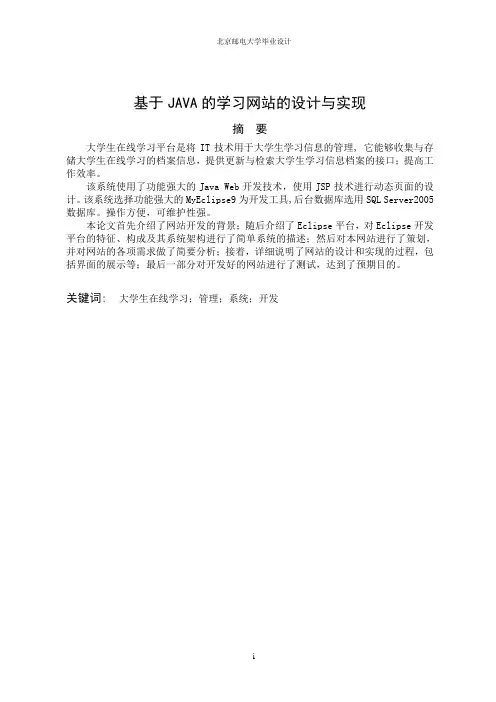 北京邮电大学毕业设计

基于 JAVA 的学习网站的设计与实现

摘 要

大学生在线学习平台是将 IT 技术用于大学生学习信息的管理，它能够收集与存储大学生在线学习的档案信息，提供更新与检索大学生学习信息档案的接口；提高工作效率。

该系统使用了功能强大的 Java Web 开发技术，使用 JSP 技术进行动态页面的设计。该系统选择功能强大的 MyEclipse9 为开发工具，后台数据库选用 SQL Server2005 数据库。操作方便，可维护性强。

本论文首先介绍了网站开发的背景；随后介绍了 Eclipse 平台，对 Eclipse 开发平台的特征、构成及其系统架构进行了简单系统的描述；然后对本网站进行了策划，并对网站的各项需求做了简要分析；接着，详细说明了网站的设计和实现的过程，包括界面的展示等；最后一部分对开发好的网站进行了测试，达到了预期目的。

关键词： 大学生在线学习；管理；系统；开发

i